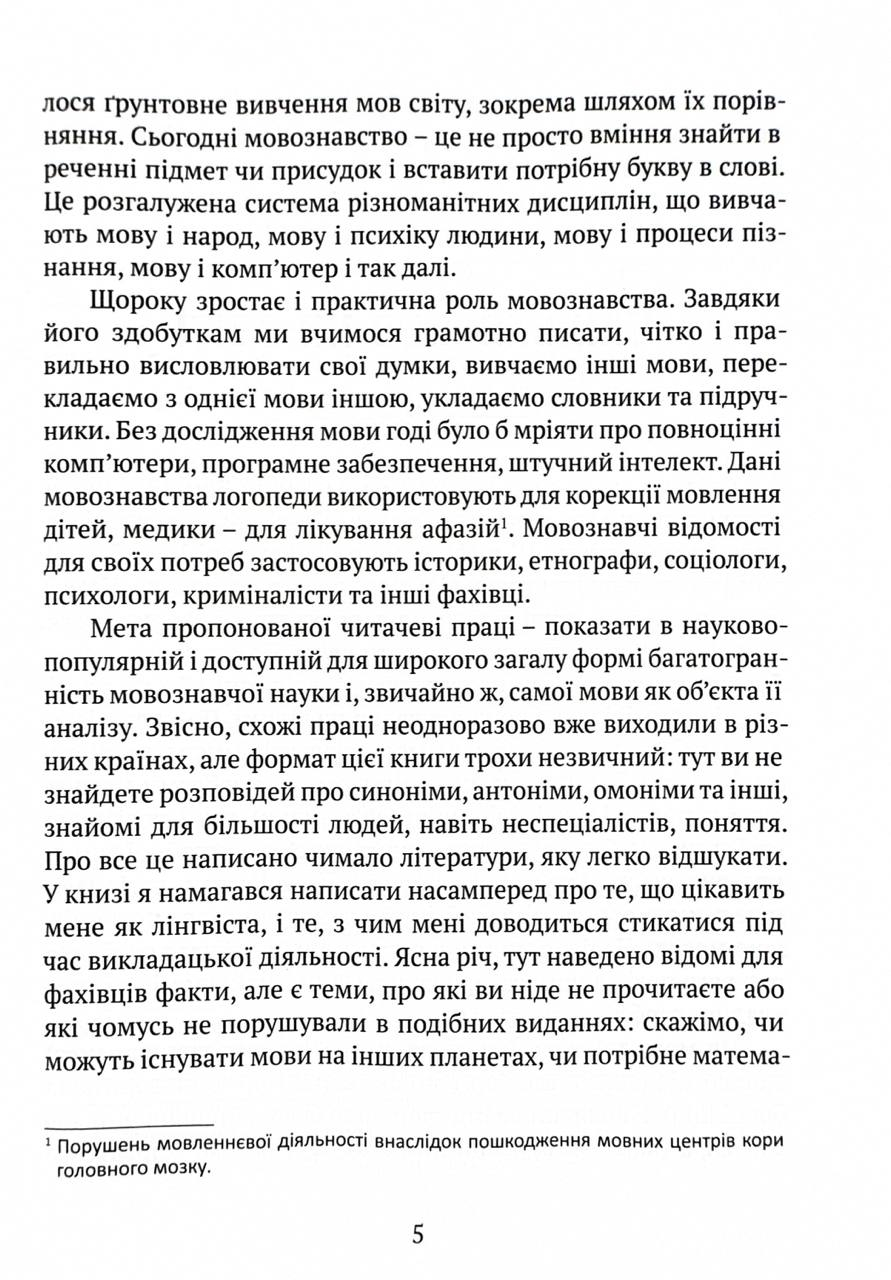 лося ґрунтовне вивчення мов світу, зокрема шляхом їх порівняння. Сьогодні мовознавство – це не просто вміння знайти в реченні підмет чи присудок і вставити потрібну букву в слові. Це розгалужена система різноманітних дисциплін, що вивчають мову і народ, мову і психіку людини, мову і процеси пізнання, мову і комп'ютер і так далі.

Щороку зростає і практична роль мовознавства. Завдяки його здобуткам ми вчимося грамотно писати, чітко і правильно висловлювати свої думки, вивчаємо інші мови, перекладаємо з однієї мови іншою, укладаємо словники та підручники. Без дослідження мови годі було б мріяти про повноцінні комп'ютери, програмне забезпечення, штучний інтелект. Дані мовознавства логопеди використовують для корекції мовлення дітей, медики – для лікування афазій$^1$. Мовознавчі відомості для своїх потреб застосовують історики, етнографи, соціологи, психологи, криміналісти та інші фахівці.

Мета пропонованої читачеві праці – показати в науково-популярній і доступній для широкого загалу формі багатогранність мовознавчої науки і, звичайно ж, самої мови як об'єкта її аналізу. Звісно, схожі праці неодноразово вже виходили в різних країнах, але формат цієї книги трохи незвичний: тут ви не знайдете розповідей про синоніми, антоніми, омоніми та інші, знайомі для більшості людей, навіть неспеціалістів, поняття. Про все це написано чимало літератури, яку легко відшукати. У книзі я намагався написати насамперед про те, що цікавить мене як лінгвіста, і те, з чим мені доводиться стикатися під час викладацької діяльності. Ясна річ, тут наведено відомі для фахівців факти, але є теми, про які ви ніде не прочитаєте або які чомусь не порушували в подібних виданнях: скажімо, чи можуть існувати мови на інших планетах, чи потрібне матема-

$^1$ Порушень мовленнєвої діяльності внаслідок пошкодження мовних центрів кори головного мозку.

5